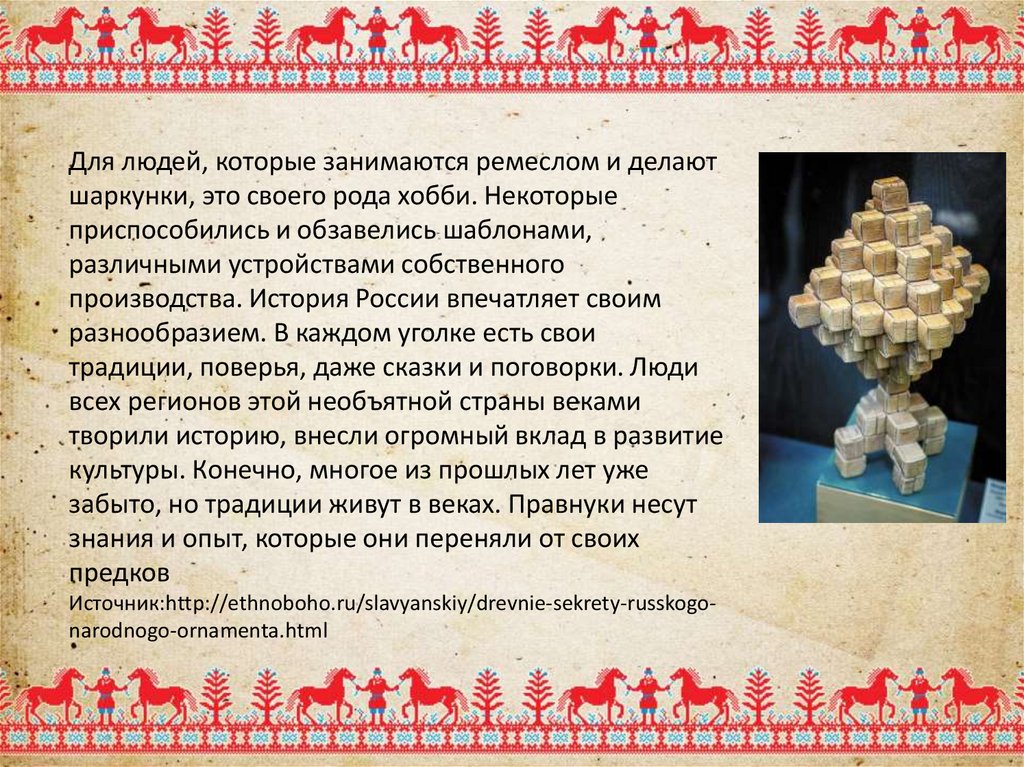 Для людей, которые занимаются ремеслом и делают шаркунки, это своего рода хобби. Некоторые приспособились и обзавелись шаблонами, различными устройствами собственного производства. История России впечатляет своим разнообразием. В каждом уголке есть свои традиции, поверья, даже сказки и поговорки. Люди всех регионов этой необъятной страны веками творили историю, внесли огромный вклад в развитие культуры. Конечно, многое из прошлых лет уже забыто, но традиции живут в веках. Правнуки несут знания и опыт, которые они переняли от своих предков

Источник:http://ethnoboho.ru/slavyanskiy/drevnie-sekrety-russkogo-narodnogo-ornamenta.html